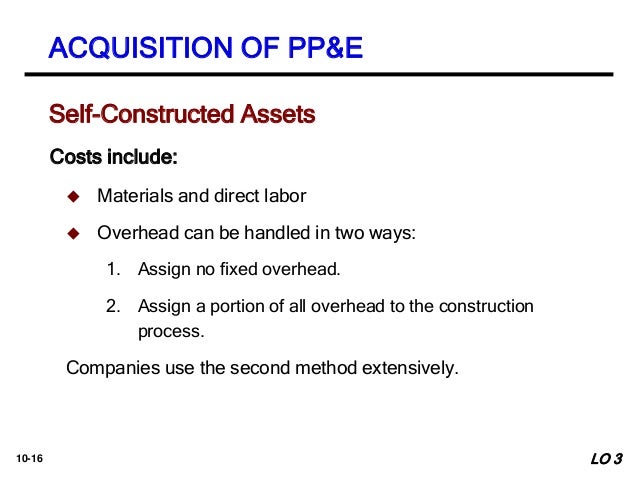 ACQUISITION OF PP&E

Self-Constructed Assets

Costs include:

◆ Materials and direct labor

◆ Overhead can be handled in two ways:

1. Assign no fixed overhead.

2. Assign a portion of all overhead to the construction process.

Companies use the second method extensively.

10-16

LO 3